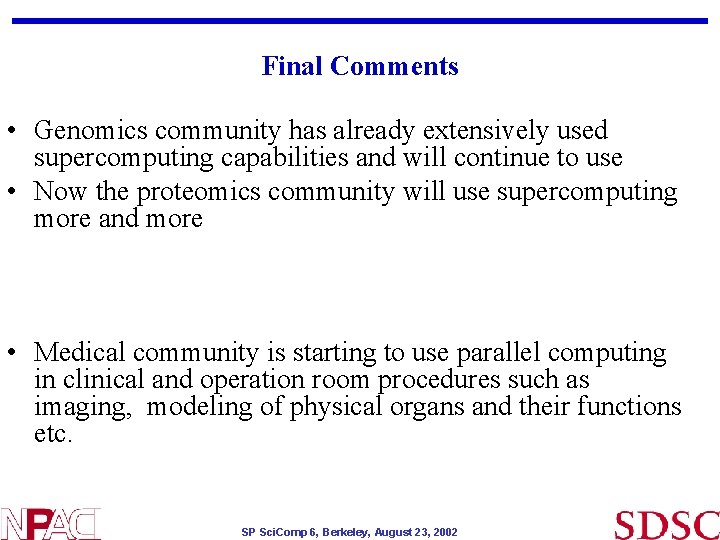 Final Comments

• Genomics community has already extensively used supercomputing capabilities and will continue to use
• Now the proteomics community will use supercomputing more and more

• Medical community is starting to use parallel computing in clinical and operation room procedures such as imaging, modeling of physical organs and their functions etc.

NPACI

SP SciComp 6, Berkeley, August 23, 2002

SDSC